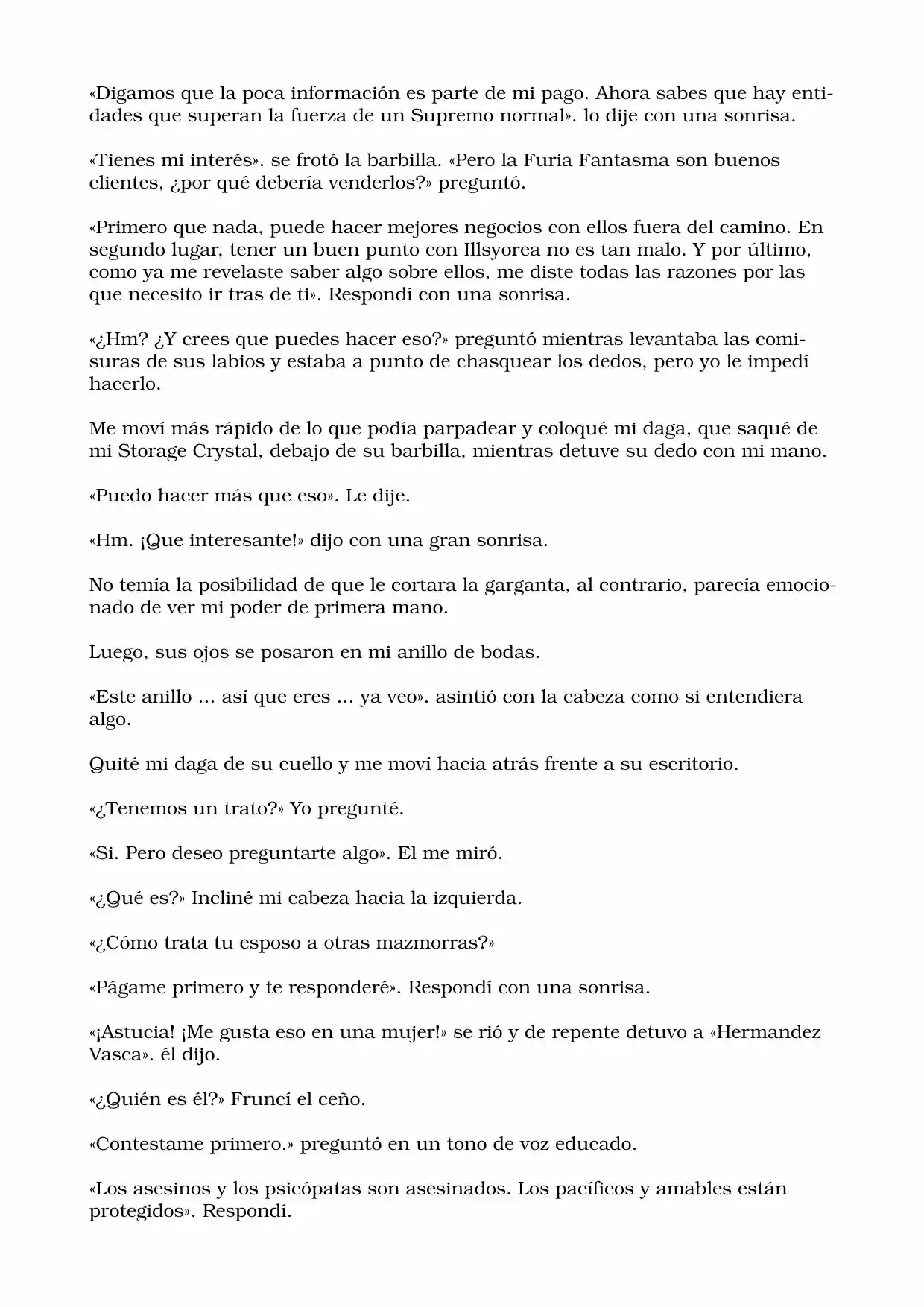 «Digamos que la poca información es parte de mi pago. Ahora sabes que hay entidades que superan la fuerza de un Supremo normal». lo dije con una sonrisa.

«Tienes mi interés». se frotó la barbilla. «Pero la Furia Fantasma son buenos clientes, ¿por qué debería venderlos?» preguntó.

«Primero que nada, puede hacer mejores negocios con ellos fuera del camino. En segundo lugar, tener un buen punto con Illsyorea no es tan malo. Y por último, como ya me revelaste saber algo sobre ellos, me diste todas las razones por las que necesito ir tras de ti». Respondí con una sonrisa.

«¿Hm? ¿Y crees que puedes hacer eso?» preguntó mientras levantaba las comisuras de sus labios y estaba a punto de chasquear los dedos, pero yo le impedí hacerlo.

Me moví más rápido de lo que podía parpadear y coloqué mi daga, que saqué de mi Storage Crystal, debajo de su barbilla, mientras detuve su dedo con mi mano.

«Puedo hacer más que eso». Le dije.

«Hm. ¡Que interesante!» dijo con una gran sonrisa.

No temía la posibilidad de que le cortara la garganta, al contrario, parecía emocionado de ver mi poder de primera mano.

Luego, sus ojos se posaron en mi anillo de bodas.

«Este anillo ... así que eres ... ya veo». asintió con la cabeza como si entendiera algo.

Quité mi daga de su cuello y me moví hacia atrás frente a su escritorio.

«¿Tenemos un trato?» Yo pregunté.

«Si. Pero deseo preguntarte algo». El me miró.

«¿Qué es?» Incliné mi cabeza hacia la izquierda.

«¿Cómo trata tu esposo a otras mazmorras?»

«Págame primero y te responderé». Respondí con una sonrisa.

«¡Astucia! ¡Me gusta eso en una mujer!» se rió y de repente detuvo a «Hermandez Vasca». él dijo.

«¿Quién es él?» Fruncí el ceño.

«Contestame primero.» preguntó en un tono de voz educado.

«Los asesinos y los psicópatas son asesinados. Los pacíficos y amables están protegidos». Respondí.